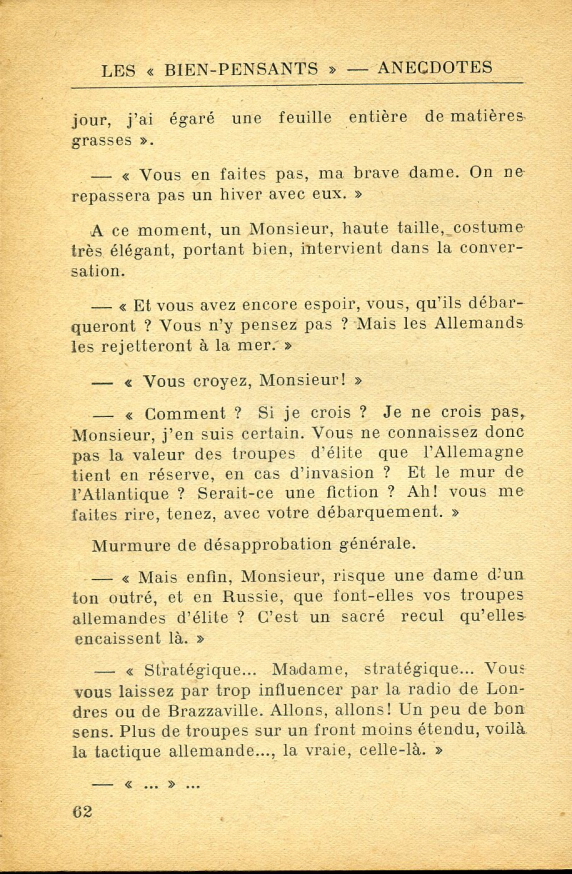 LES « BIEN-PENSANTS » — ANECDOTES

jour, j'ai égaré une feuille entière de matières grasses ».

— « Vous en faites pas, ma brave dame. On ne repassera pas un hiver avec eux. »

A ce moment, un Monsieur, haute taille, costume très élégant, portant bien, intervient dans la conversation.

— « Et vous avez encore espoir, vous, qu'ils débarqueront ? Vous n'y pensez pas ? Mais les Allemands les rejetteront à la mer. »

— « Vous croyez, Monsieur! »

— « Comment ? Si je crois ? Je ne crois pas, Monsieur, j'en suis certain. Vous ne connaissez donc pas la valeur des troupes d'élite que l'Allemagne tient en réserve, en cas d'invasion ? Et le mur de l'Atlantique ? Serait-ce une fiction ? Ah! vous me faites rire, tenez, avec votre débarquement. »

Murmure de désapprobation générale.

— « Mais enfin, Monsieur, risque une dame d'un ton outré, et en Russie, que font-elles vos troupes allemandes d'élite ? C'est un sacré recul qu'elles encaissent là. »

— « Stratégique... Madame, stratégique... Vous vous laissez par trop influencer par la radio de Londres ou de Brazzaville. Allons, allons! Un peu de bon sens. Plus de troupes sur un front moins étendu, voilà la tactique allemande..., la vraie, celle-là. »

— « ... » ...

62